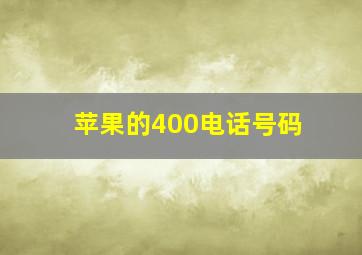 苹果的400电话号码